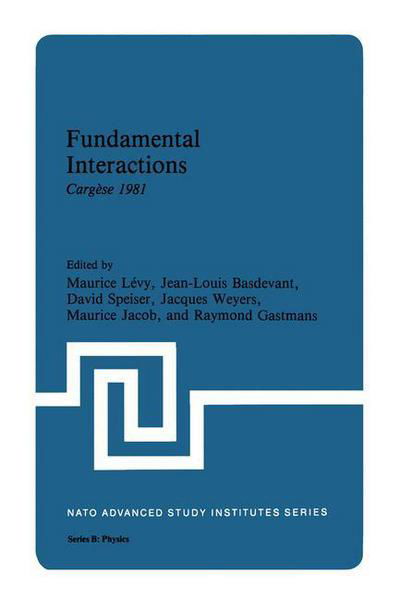 Fundamental Interactions
Cargèse 1981

Edited by
Maurice Lévy, Jean-Louis Basdevant, David Speiser, Jacques Weyers, Maurice Jacob, and Raymond Gastmans

NATO ADVANCED STUDY INSTITUTES SERIES

Series B: Physics